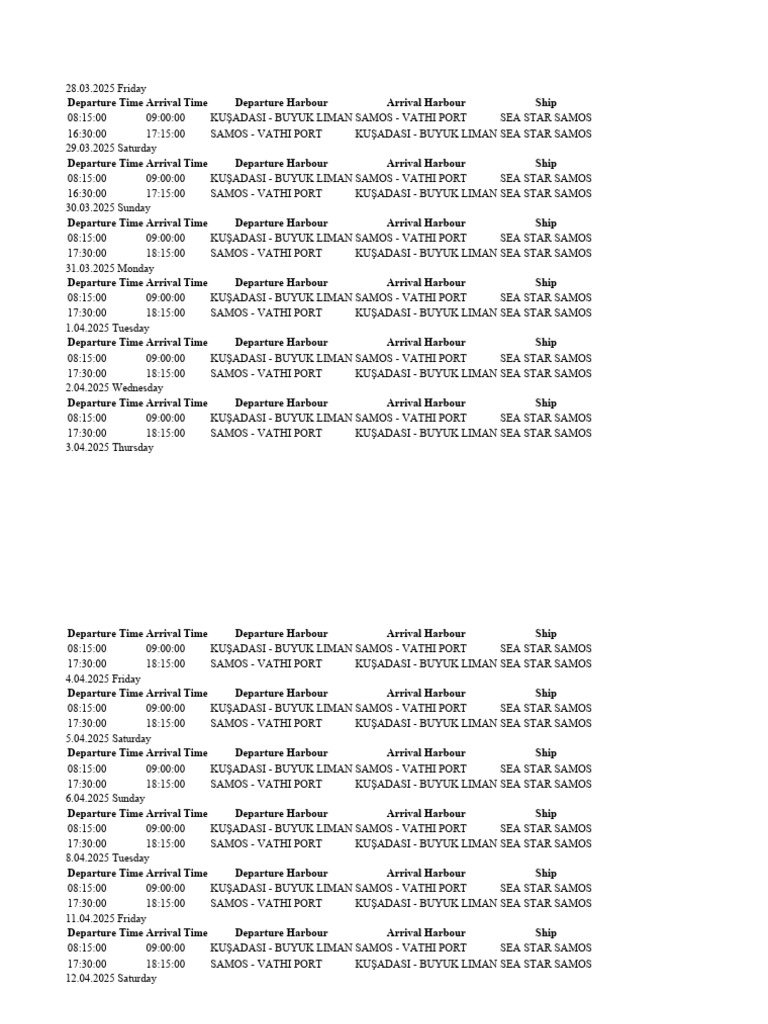 28.03.2025 Friday

| Departure Time | Arrival Time | Departure Harbour | Arrival Harbour | Ship |
|---|---|---|---|---|
| 08:15:00 | 09:00:00 | KUŞADASI - BUYUK LIMAN | SAMOS - VATHI PORT | SEA STAR SAMOS |
| 16:30:00 | 17:15:00 | SAMOS - VATHI PORT | KUŞADASI - BUYUK LIMAN | SEA STAR SAMOS |

29.03.2025 Saturday

| Departure Time | Arrival Time | Departure Harbour | Arrival Harbour | Ship |
|---|---|---|---|---|
| 08:15:00 | 09:00:00 | KUŞADASI - BUYUK LIMAN | SAMOS - VATHI PORT | SEA STAR SAMOS |
| 16:30:00 | 17:15:00 | SAMOS - VATHI PORT | KUŞADASI - BUYUK LIMAN | SEA STAR SAMOS |

30.03.2025 Sunday

| Departure Time | Arrival Time | Departure Harbour | Arrival Harbour | Ship |
|---|---|---|---|---|
| 08:15:00 | 09:00:00 | KUŞADASI - BUYUK LIMAN | SAMOS - VATHI PORT | SEA STAR SAMOS |
| 17:30:00 | 18:15:00 | SAMOS - VATHI PORT | KUŞADASI - BUYUK LIMAN | SEA STAR SAMOS |

31.03.2025 Monday

| Departure Time | Arrival Time | Departure Harbour | Arrival Harbour | Ship |
|---|---|---|---|---|
| 08:15:00 | 09:00:00 | KUŞADASI - BUYUK LIMAN | SAMOS - VATHI PORT | SEA STAR SAMOS |
| 17:30:00 | 18:15:00 | SAMOS - VATHI PORT | KUŞADASI - BUYUK LIMAN | SEA STAR SAMOS |

1.04.2025 Tuesday

| Departure Time | Arrival Time | Departure Harbour | Arrival Harbour | Ship |
|---|---|---|---|---|
| 08:15:00 | 09:00:00 | KUŞADASI - BUYUK LIMAN | SAMOS - VATHI PORT | SEA STAR SAMOS |
| 17:30:00 | 18:15:00 | SAMOS - VATHI PORT | KUŞADASI - BUYUK LIMAN | SEA STAR SAMOS |

2.04.2025 Wednesday

| Departure Time | Arrival Time | Departure Harbour | Arrival Harbour | Ship |
|---|---|---|---|---|
| 08:15:00 | 09:00:00 | KUŞADASI - BUYUK LIMAN | SAMOS - VATHI PORT | SEA STAR SAMOS |
| 17:30:00 | 18:15:00 | SAMOS - VATHI PORT | KUŞADASI - BUYUK LIMAN | SEA STAR SAMOS |

3.04.2025 Thursday

| Departure Time | Arrival Time | Departure Harbour | Arrival Harbour | Ship |
|---|---|---|---|---|
| 08:15:00 | 09:00:00 | KUŞADASI - BUYUK LIMAN | SAMOS - VATHI PORT | SEA STAR SAMOS |
| 17:30:00 | 18:15:00 | SAMOS - VATHI PORT | KUŞADASI - BUYUK LIMAN | SEA STAR SAMOS |

4.04.2025 Friday

| Departure Time | Arrival Time | Departure Harbour | Arrival Harbour | Ship |
|---|---|---|---|---|
| 08:15:00 | 09:00:00 | KUŞADASI - BUYUK LIMAN | SAMOS - VATHI PORT | SEA STAR SAMOS |
| 17:30:00 | 18:15:00 | SAMOS - VATHI PORT | KUŞADASI - BUYUK LIMAN | SEA STAR SAMOS |

5.04.2025 Saturday

| Departure Time | Arrival Time | Departure Harbour | Arrival Harbour | Ship |
|---|---|---|---|---|
| 08:15:00 | 09:00:00 | KUŞADASI - BUYUK LIMAN | SAMOS - VATHI PORT | SEA STAR SAMOS |
| 17:30:00 | 18:15:00 | SAMOS - VATHI PORT | KUŞADASI - BUYUK LIMAN | SEA STAR SAMOS |

6.04.2025 Sunday

| Departure Time | Arrival Time | Departure Harbour | Arrival Harbour | Ship |
|---|---|---|---|---|
| 08:15:00 | 09:00:00 | KUŞADASI - BUYUK LIMAN | SAMOS - VATHI PORT | SEA STAR SAMOS |
| 17:30:00 | 18:15:00 | SAMOS - VATHI PORT | KUŞADASI - BUYUK LIMAN | SEA STAR SAMOS |

8.04.2025 Tuesday

| Departure Time | Arrival Time | Departure Harbour | Arrival Harbour | Ship |
|---|---|---|---|---|
| 08:15:00 | 09:00:00 | KUŞADASI - BUYUK LIMAN | SAMOS - VATHI PORT | SEA STAR SAMOS |
| 17:30:00 | 18:15:00 | SAMOS - VATHI PORT | KUŞADASI - BUYUK LIMAN | SEA STAR SAMOS |

11.04.2025 Friday

| Departure Time | Arrival Time | Departure Harbour | Arrival Harbour | Ship |
|---|---|---|---|---|
| 08:15:00 | 09:00:00 | KUŞADASI - BUYUK LIMAN | SAMOS - VATHI PORT | SEA STAR SAMOS |
| 17:30:00 | 18:15:00 | SAMOS - VATHI PORT | KUŞADASI - BUYUK LIMAN | SEA STAR SAMOS |

12.04.2025 Saturday